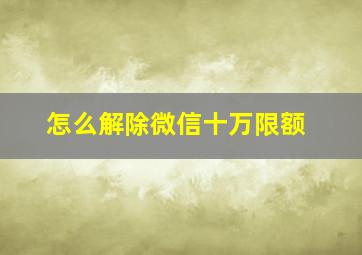 怎么解除微信十万限额